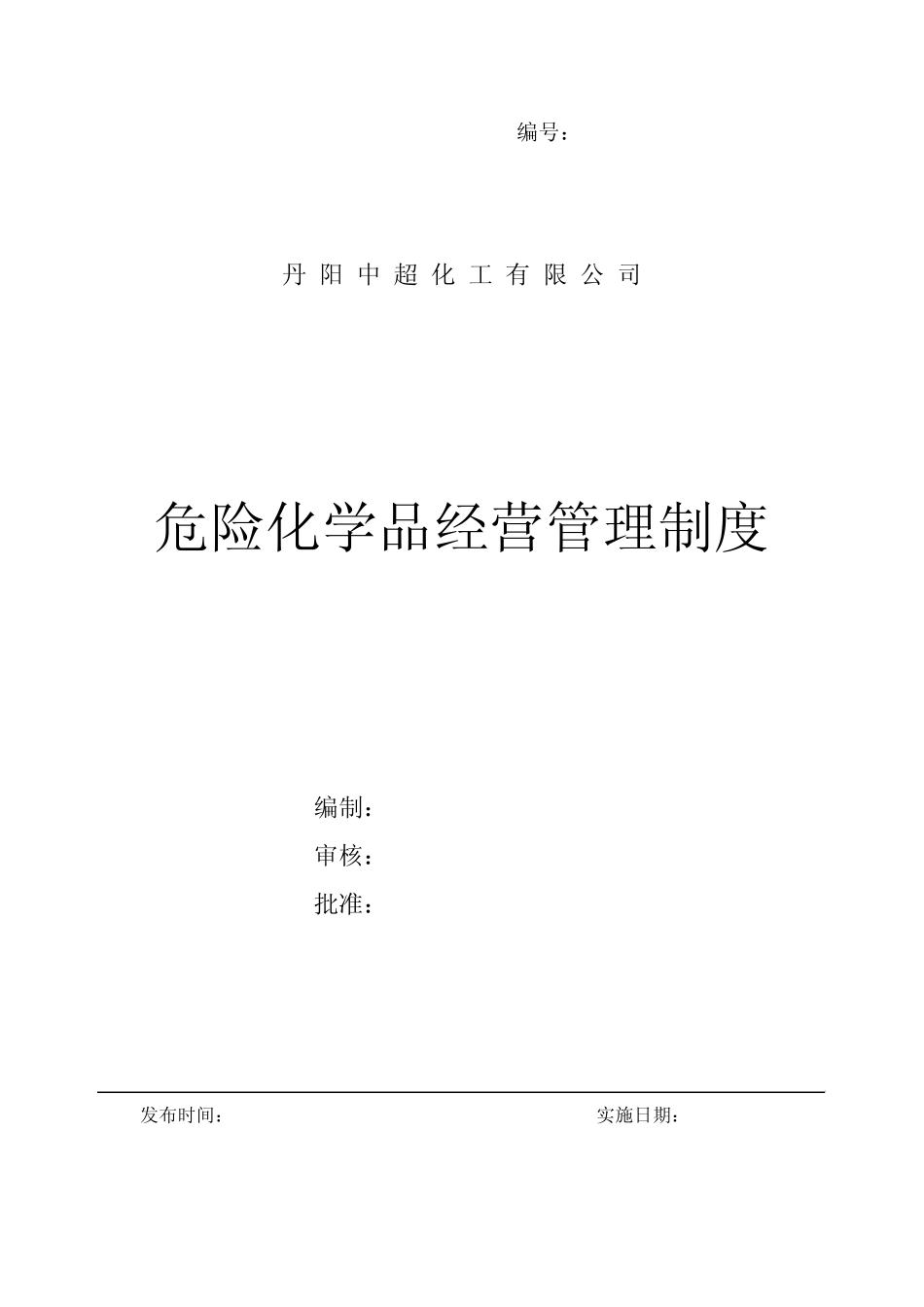 编号：

丹 阳 中 超 化 工 有 限 公 司

危险化学品经营管理制度

编制：

审核：

批准：

发布时间：

实施日期：